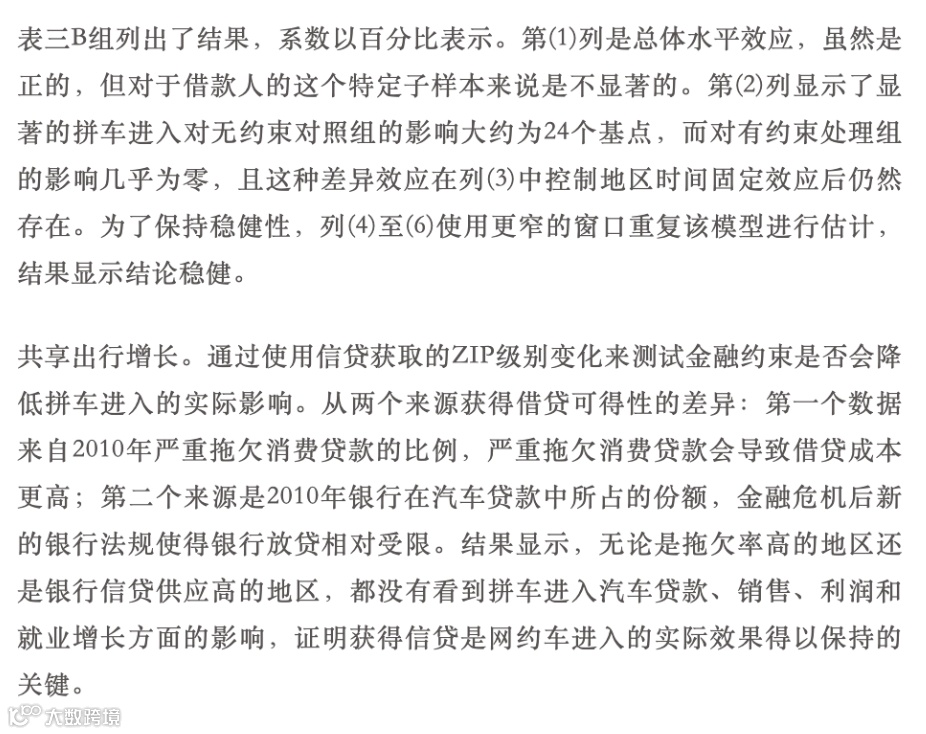 表三B组列出了结果，系数以百分比表示。第(1)列是总体水平效应，虽然是正的，但对于借款人的这个特定子样本来说是不显著的。第(2)列显示了显著的拼车进入对无约束对照组的影响大约为24个基点，而对有约束处理组的影响几乎为零，且这种差异效应在列(3)中控制地区时间固定效应后仍然存在。为了保持稳健性，列(4)至(6)使用更窄的窗口重复该模型进行估计，结果显示结论稳健。

共享出行增长。通过使用信贷获取的ZIP级别变化来测试金融约束是否会降低拼车进入的实际影响。从两个来源获得借贷可得性的差异：第一个数据来自2010年严重拖欠消费贷款的比例，严重拖欠消费贷款会导致借贷成本更高；第二个来源是2010年银行在汽车贷款中所占的份额，金融危机后新的银行法规使得银行放贷相对受限。结果显示，无论是拖欠率高的地区还是银行信贷供应高的地区，都没有看到拼车进入汽车贷款、销售、利润和就业增长方面的影响，证明获得信贷是网约车进入的实际效果得以保持的关键。

大数跨境